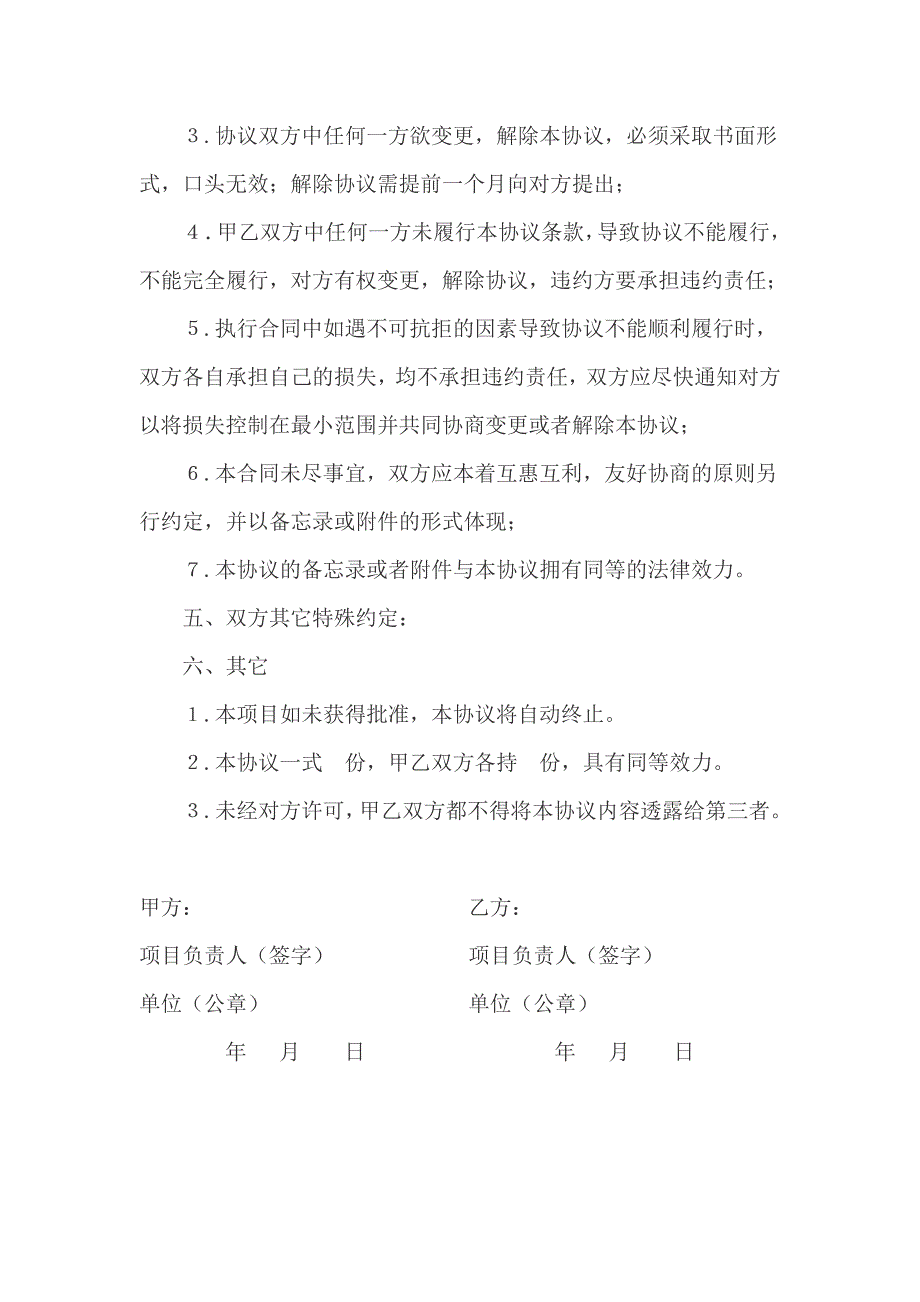 3．协议双方中任何一方欲变更，解除本协议，必须采取书面形式，口头无效；解除协议需提前一个月向对方提出；

4．甲乙双方中任何一方未履行本协议条款，导致协议不能履行，不能完全履行，对方有权变更，解除协议，违约方要承担违约责任；

5．执行合同中如遇不可抗拒的因素导致协议不能顺利履行时，双方各自承担自己的损失，均不承担违约责任，双方应尽快通知对方以将损失控制在最小范围并共同协商变更或者解除本协议；

6．本合同未尽事宜，双方应本着互惠互利，友好协商的原则另行约定，并以备忘录或附件的形式体现；

7．本协议的备忘录或者附件与本协议拥有同等的法律效力。

五、双方其它特殊约定：

六、其它

1．本项目如未获得批准，本协议将自动终止。

2．本协议一式 份，甲乙双方各持 份，具有同等效力。

3．未经对方许可，甲乙双方都不得将本协议内容透露给第三者。

甲方：

项目负责人（签字）

单位（公章）

年 月 日

乙方：

项目负责人（签字）

单位（公章）

年 月 日